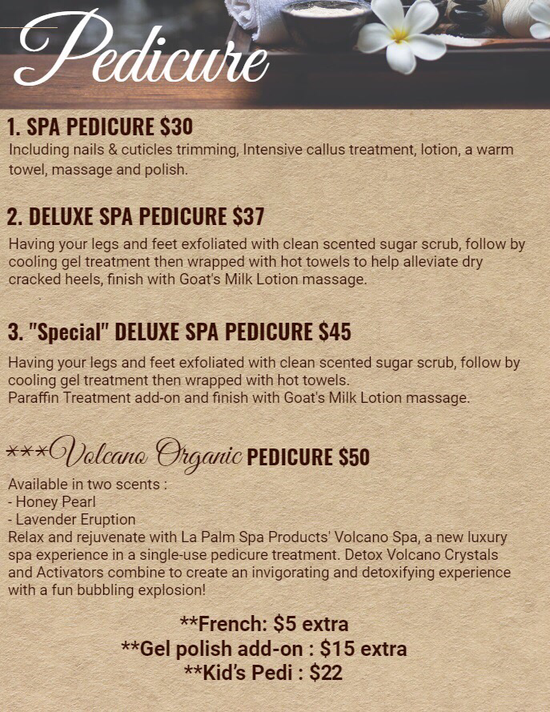 Pedicure

1. SPA PEDICURE $30

Including nails & cuticles trimming, Intensive callus treatment, lotion, a warm towel, massage and polish.

2. DELUXE SPA PEDICURE $37

Having your legs and feet exfoliated with clean scented sugar scrub, follow by cooling gel treatment then wrapped with hot towels to help alleviate dry cracked heels, finish with Goat's Milk Lotion massage.

3. "Special" DELUXE SPA PEDICURE $45

Having your legs and feet exfoliated with clean scented sugar scrub, follow by cooling gel treatment then wrapped with hot towels.
Paraffin Treatment add-on and finish with Goat's Milk Lotion massage.

***Volcano Organic PEDICURE $50

Available in two scents :
- Honey Pearl
- Lavender Eruption
Relax and rejuvenate with La Palm Spa Products' Volcano Spa, a new luxury spa experience in a single-use pedicure treatment. Detox Volcano Crystals and Activators combine to create an invigorating and detoxifying experience with a fun bubbling explosion!

**French: $5 extra
**Gel polish add-on : $15 extra
**Kid's Pedi : $22